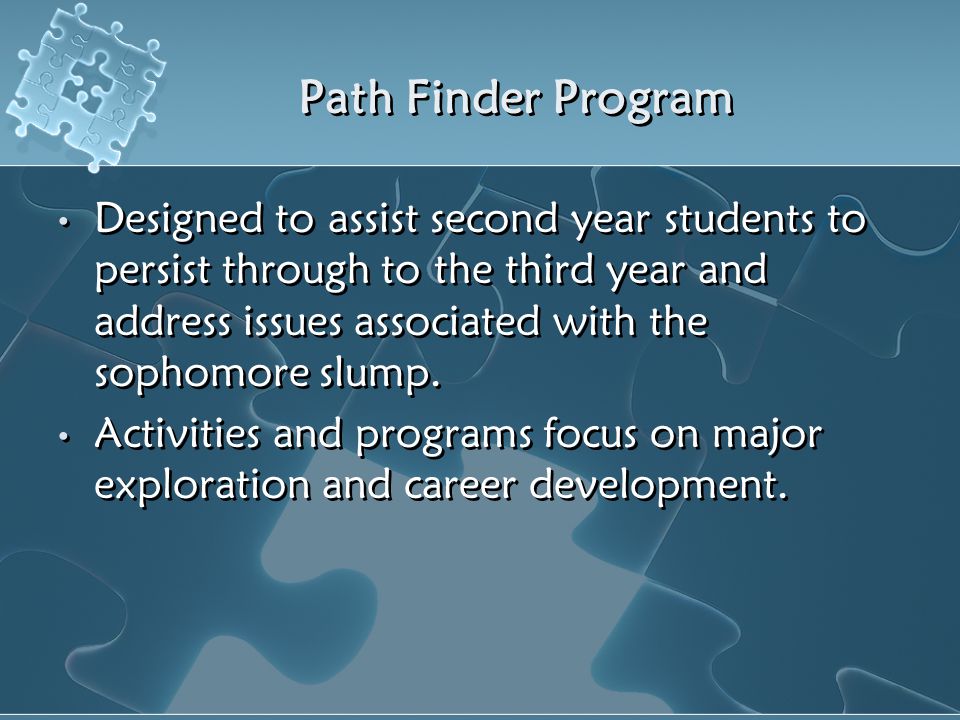 Path Finder Program

• Designed to assist second year students to persist through to the third year and address issues associated with the sophomore slump.

• Activities and programs focus on major exploration and career development.